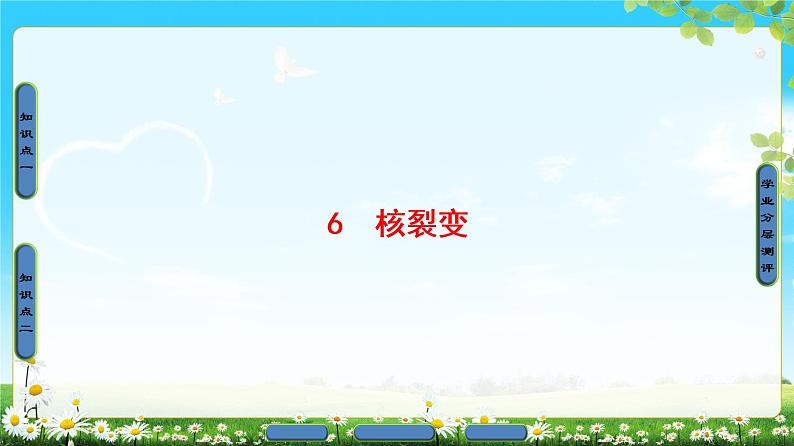 知识点一

知识点二

6　核裂变

学业分层测评